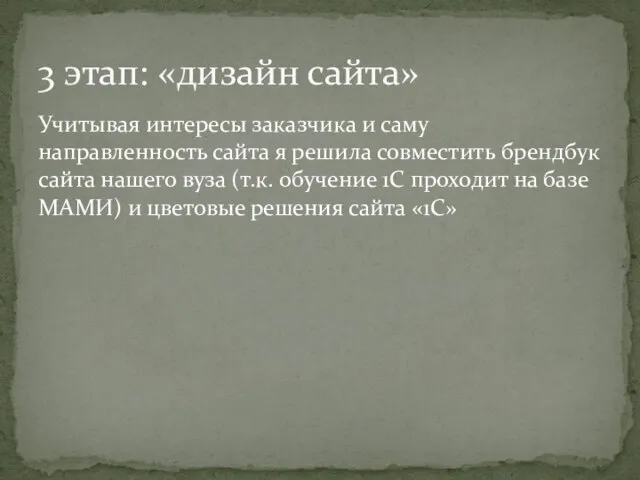 3 этап: «дизайн сайта»

Учитывая интересы заказчика и саму направленность сайта я решила совместить брендбук сайта нашего вуза (т.к. обучение 1С проходит на базе МАМИ) и цветовые решения сайта «1С»